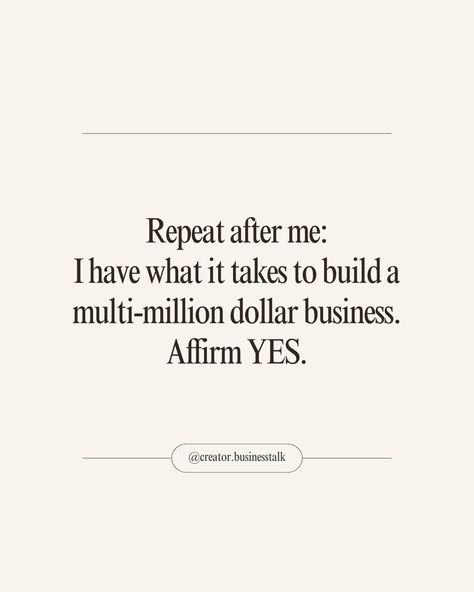 Repeat after me:
I have what it takes to build a multi-million dollar business.
Affirm YES.

@creator.businesstalk